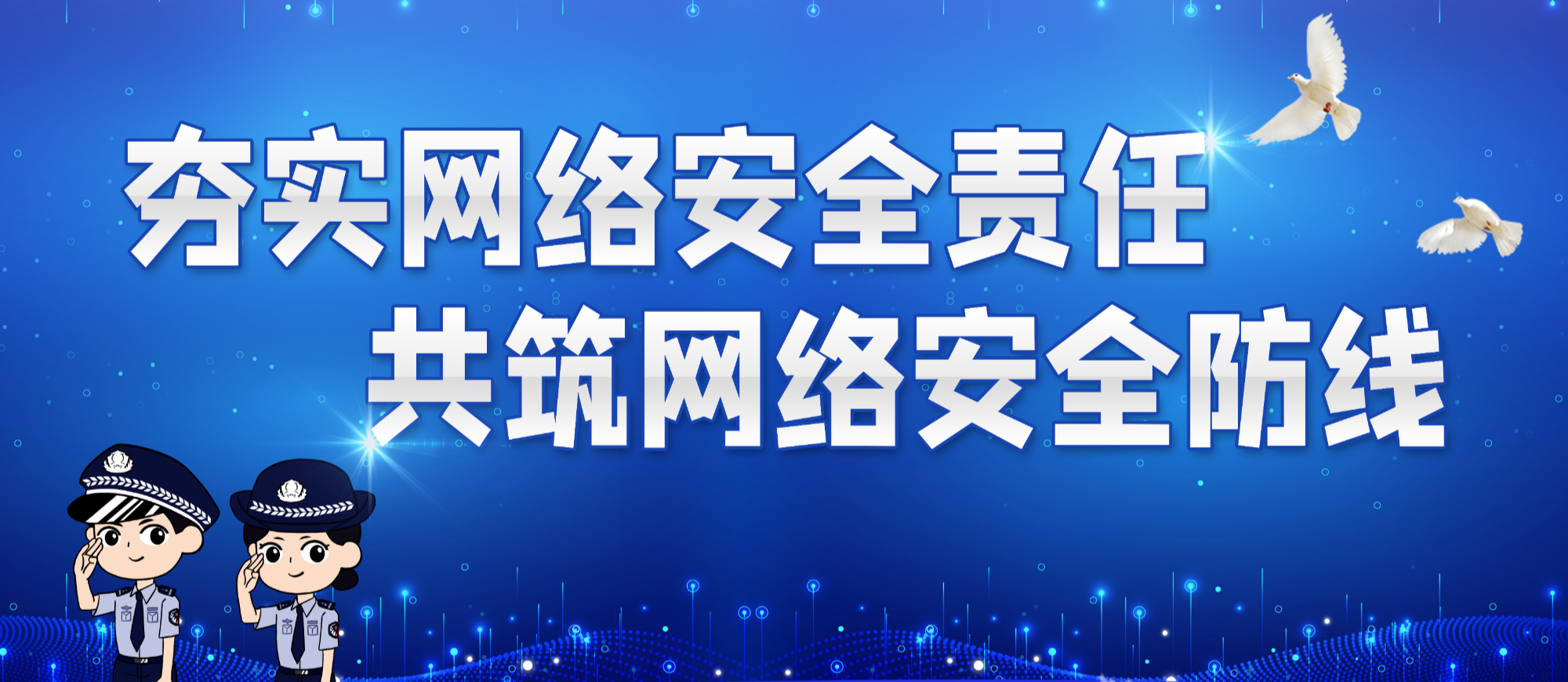 夯实网络安全责任
共筑网络安全防线